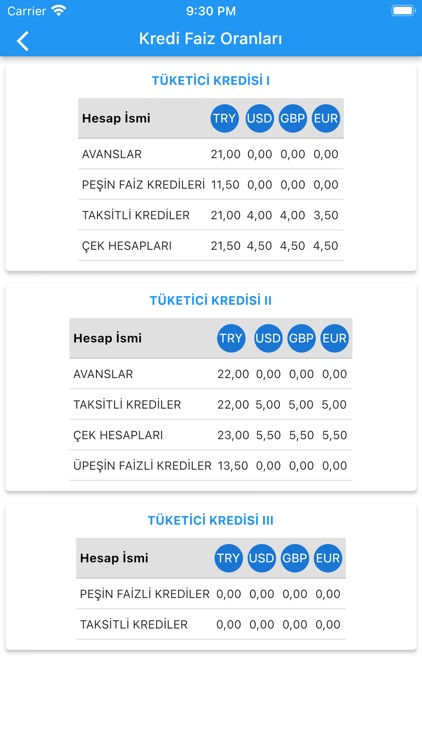 Carrier 9:30 PM

Kredi Faiz Oranları

TÜKETİCİ KREDİSİ I

| Hesap İsmi | TRY | USD | GBP | EUR |
|---|---|---|---|---|
| AVANSLAR | 21,00 | 0,00 | 0,00 | 0,00 |
| PEŞİN FAİZ KREDİLERİ | 11,50 | 0,00 | 0,00 | 0,00 |
| TAKSİTLİ KREDİLER | 21,00 | 4,00 | 4,00 | 3,50 |
| ÇEK HESAPLARI | 21,50 | 4,50 | 4,50 | 4,50 |

TÜKETİCİ KREDİSİ II

| Hesap İsmi | TRY | USD | GBP | EUR |
|---|---|---|---|---|
| AVANSLAR | 22,00 | 0,00 | 0,00 | 0,00 |
| TAKSİTLİ KREDİLER | 22,00 | 5,00 | 5,00 | 5,00 |
| ÇEK HESAPLARI | 23,00 | 5,50 | 5,50 | 5,50 |
| ÜPEŞİN FAİZLİ KREDİLER | 13,50 | 0,00 | 0,00 | 0,00 |

TÜKETİCİ KREDİSİ III

| Hesap İsmi | TRY | USD | GBP | EUR |
|---|---|---|---|---|
| PEŞİN FAİZLİ KREDİLER | 0,00 | 0,00 | 0,00 | 0,00 |
| TAKSİTLİ KREDİLER | 0,00 | 0,00 | 0,00 | 0,00 |